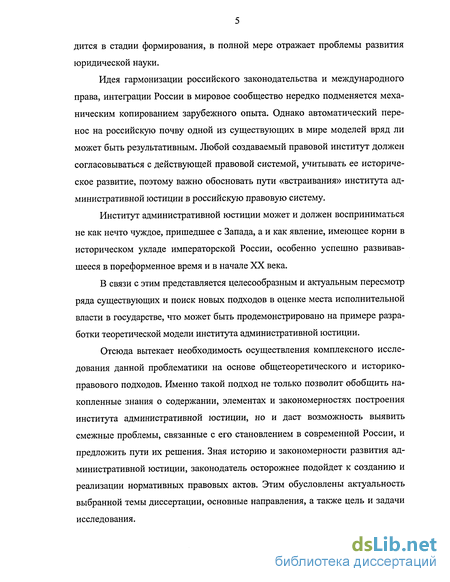 5

дится в стадии формирования, в полной мере отражает проблемы развития юридической науки.

Идея гармонизации российского законодательства и международного права, интеграции России в мировое сообщество нередко подменяется механическим копированием зарубежного опыта. Однако автоматический перенос на российскую почву одной из существующих в мире моделей вряд ли может быть результативным. Любой создаваемый правовой институт должен согласовываться с действующей правовой системой, учитывать ее историческое развитие, поэтому важно обосновать пути «встраивания» института административной юстиции в российскую правовую систему.

Институт административной юстиции может и должен восприниматься не как нечто чуждое, пришедшее с Запада, а и как явление, имеющее корни в историческом укладе императорской России, особенно успешно развивавшееся в пореформенное время и в начале XX века.

В связи с этим представляется целесообразным и актуальным пересмотр ряда существующих и поиск новых подходов в оценке места исполнительной власти в государстве, что может быть продемонстрировано на примере разработки теоретической модели института административной юстиции.

Отсюда вытекает необходимость осуществления комплексного исследования данной проблематики на основе общетеоретического и историко-правового подходов. Именно такой подход не только позволит обобщить накопленные знания о содержании, элементах и закономерностях построения института административной юстиции, но и даст возможность выявить смежные проблемы, связанные с его становлением в современной России, и предложить пути их решения. Зная историю и закономерности развития административной юстиции, законодатель осторожнее подойдет к созданию и реализации нормативных правовых актов. Этим обусловлены актуальность выбранной темы диссертации, основные направления, а также цель и задачи исследования.

dsLib.net
библиотека диссертаций